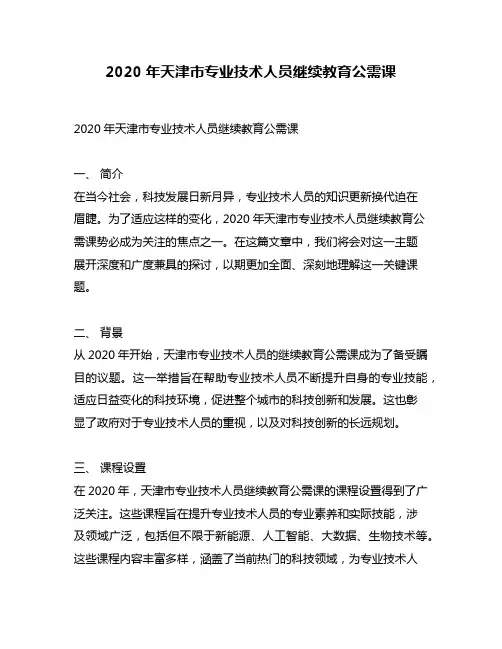 2020 年天津市专业技术人员继续教育公需课

2020 年天津市专业技术人员继续教育公需课

一、 简介
在当今社会，科技发展日新月异，专业技术人员的知识更新换代迫在眉睫。为了适应这样的变化，2020 年天津市专业技术人员继续教育公需课势必成为关注的焦点之一。在这篇文章中，我们将会对这一主题展开深度和广度兼具的探讨，以期更加全面、深刻地理解这一关键课题。

二、 背景
从 2020 年开始，天津市专业技术人员的继续教育公需课成为了备受瞩目的议题。这一举措旨在帮助专业技术人员不断提升自身的专业技能，适应日益变化的科技环境，促进整个城市的科技创新和发展。这也彰显了政府对于专业技术人员的重视，以及对科技创新的长远规划。

三、 课程设置
在 2020 年，天津市专业技术人员继续教育公需课的课程设置得到了广泛关注。这些课程旨在提升专业技术人员的专业素养和实际技能，涉及领域广泛，包括但不限于新能源、人工智能、大数据、生物技术等。这些课程内容丰富多样，涵盖了当前热门的科技领域，为专业技术人